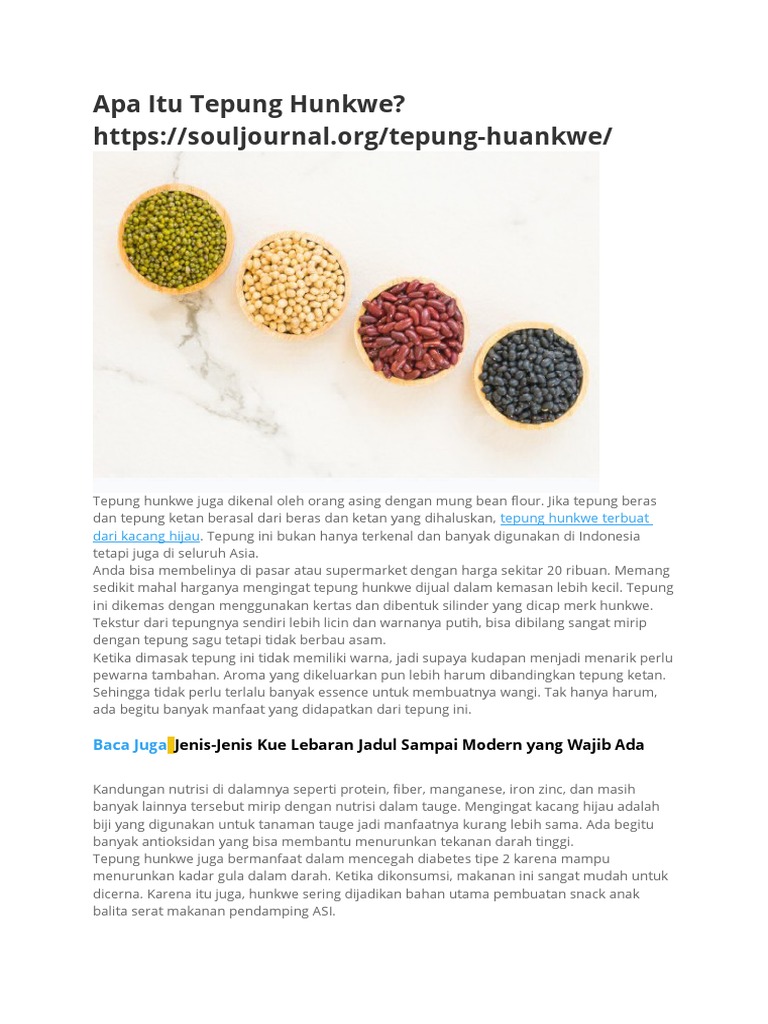 Apa Itu Tepung Hunkwe?
https://souljournal.org/tepung-huankwe/

Tepung hunkwe juga dikenal oleh orang asing dengan mung bean flour. Jika tepung beras dan tepung ketan berasal dari beras dan ketan yang dihaluskan, tepung hunkwe terbuat dari kacang hijau. Tepung ini bukan hanya terkenal dan banyak digunakan di Indonesia tetapi juga di seluruh Asia.
Anda bisa membelinya di pasar atau supermarket dengan harga sekitar 20 ribuan. Memang sedikit mahal harganya mengingat tepung hunkwe dijual dalam kemasan lebih kecil. Tepung ini dikemas dengan menggunakan kertas dan dibentuk silinder yang dicap merk hunkwe. Tekstur dari tepungnya sendiri lebih licin dan warnanya putih, bisa dibilang sangat mirip dengan tepung sagu tetapi tidak berbau asam.
Ketika dimasak tepung ini tidak memiliki warna, jadi supaya kudapan menjadi menarik perlu pewarna tambahan. Aroma yang dikeluarkan pun lebih harum dibandingkan tepung ketan. Sehingga tidak perlu terlalu banyak essence untuk membuatnya wangi. Tak hanya harum, ada begitu banyak manfaat yang didapatkan dari tepung ini.

Baca Juga Jenis-Jenis Kue Lebaran Jadul Sampai Modern yang Wajib Ada

Kandungan nutrisi di dalamnya seperti protein, fiber, manganese, iron zinc, dan masih banyak lainnya tersebut mirip dengan nutrisi dalam tauge. Mengingat kacang hijau adalah biji yang digunakan untuk tanaman tauge jadi manfaatnya kurang lebih sama. Ada begitu banyak antioksidan yang bisa membantu menurunkan tekanan darah tinggi.
Tepung hunkwe juga bermanfaat dalam mencegah diabetes tipe 2 karena mampu menurunkan kadar gula dalam darah. Ketika dikonsumsi, makanan ini sangat mudah untuk dicerna. Karena itu juga, hunkwe sering dijadikan bahan utama pembuatan snack anak balita serat makanan pendamping ASI.